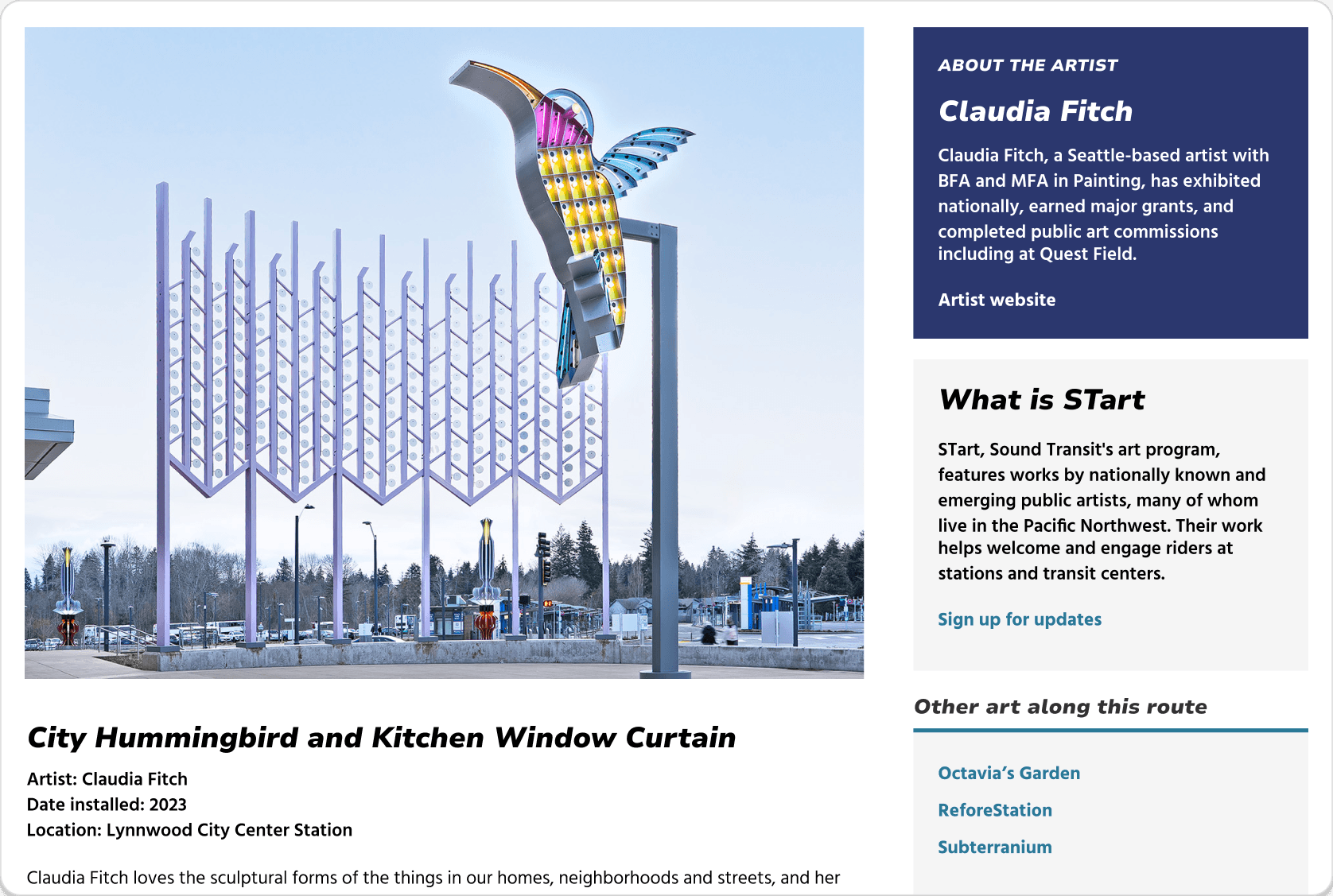 City Hummingbird and Kitchen Window Curtain

Artist: Claudia Fitch
Date installed: 2023
Location: Lynnwood City Center Station

Claudia Fitch loves the sculptural forms of the things in our homes, neighborhoods and streets, and her

ABOUT THE ARTIST

Claudia Fitch

Claudia Fitch, a Seattle-based artist with BFA and MFA in Painting, has exhibited nationally, earned major grants, and completed public art commissions including at Quest Field.

Artist website

What is STart

STart, Sound Transit's art program, features works by nationally known and emerging public artists, many of whom live in the Pacific Northwest. Their work helps welcome and engage riders at stations and transit centers.

Sign up for updates

Other art along this route

Octavia's Garden

ReforeStation

Subterranium